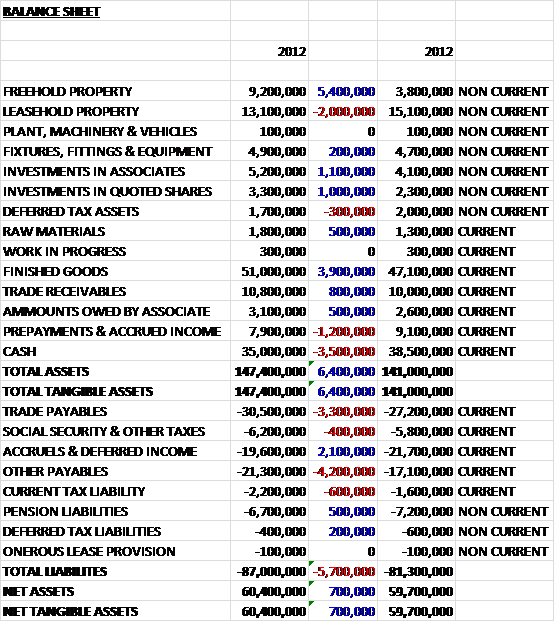 | BALANCE SHEET | | | | |
|---|---|---|---|---|
| | | | | |
| | 2012 | | 2012 | |
| | | | | |
| FREEHOLD PROPERTY | 9,200,000 | 5,400,000 | 3,800,000 | NON CURRENT |
| LEASEHOLD PROPERTY | 13,100,000 | -2,000,000 | 15,100,000 | NON CURRENT |
| PLANT, MACHINERY & VEHICLES | 100,000 | 0 | 100,000 | NON CURRENT |
| FIXTURES, FITTINGS & EQUIPMENT | 4,900,000 | 200,000 | 4,700,000 | NON CURRENT |
| INVESTMENTS IN ASSOCIATES | 5,200,000 | 1,100,000 | 4,100,000 | NON CURRENT |
| INVESTMENTS IN QUOTED SHARES | 3,300,000 | 1,000,000 | 2,300,000 | NON CURRENT |
| DEFERRED TAX ASSETS | 1,700,000 | -300,000 | 2,000,000 | NON CURRENT |
| RAW MATERIALS | 1,800,000 | 500,000 | 1,300,000 | CURRENT |
| WORK IN PROGRESS | 300,000 | 0 | 300,000 | CURRENT |
| FINISHED GOODS | 51,000,000 | 3,900,000 | 47,100,000 | CURRENT |
| TRADE RECEIVABLES | 10,800,000 | 800,000 | 10,000,000 | CURRENT |
| AMMOUNTS OWED BY ASSOCIATE | 3,100,000 | 500,000 | 2,600,000 | CURRENT |
| PREPAYMENTS & ACCRUED INCOME | 7,900,000 | -1,200,000 | 9,100,000 | CURRENT |
| CASH | 35,000,000 | -3,500,000 | 38,500,000 | CURRENT |
| TOTAL ASSETS | 147,400,000 | 6,400,000 | 141,000,000 | |
| TOTAL TANGIBLE ASSETS | 147,400,000 | 6,400,000 | 141,000,000 | |
| TRADE PAYABLES | -30,500,000 | -3,300,000 | -27,200,000 | CURRENT |
| SOCIAL SECURITY & OTHER TAXES | -6,200,000 | -400,000 | -5,800,000 | CURRENT |
| ACCRUELS & DEFERRED INCOME | -19,600,000 | 2,100,000 | -21,700,000 | CURRENT |
| OTHER PAYABLES | -21,300,000 | -4,200,000 | -17,100,000 | CURRENT |
| CURRENT TAX LIABILITY | -2,200,000 | -600,000 | -1,600,000 | CURRENT |
| PENSION LIABILITIES | -6,700,000 | 500,000 | -7,200,000 | NON CURRENT |
| DEFERRED TAX LIABILITIES | -400,000 | 200,000 | -600,000 | NON CURRENT |
| ONEROUS LEASE PROVISION | -100,000 | 0 | -100,000 | NON CURRENT |
| TOTAL LIABILITES | -87,000,000 | -5,700,000 | -81,300,000 | |
| NET ASSETS | 60,400,000 | 700,000 | 59,700,000 | |
| NET TANGIBLE ASSETS | 60,400,000 | 700,000 | 59,700,000 | |